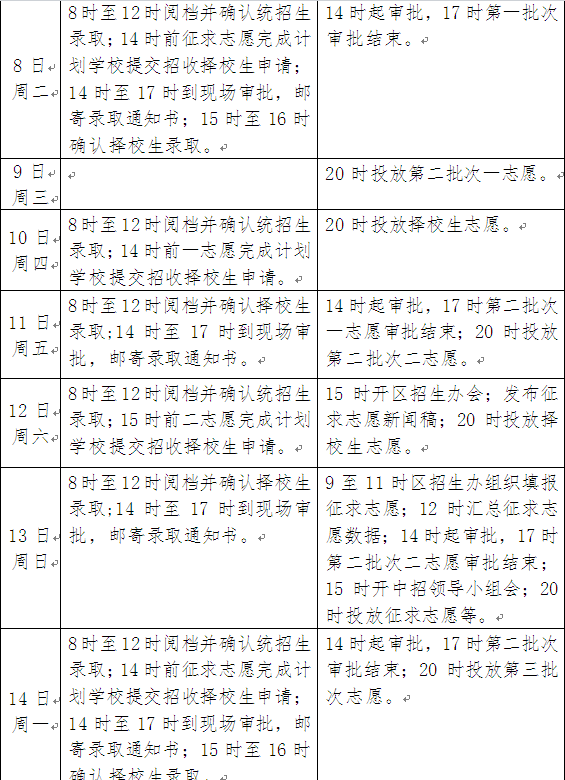 | 8日 周二 | 8时至12时阅档并确认统招生录取；14时前征求志愿完成计划学校提交招收择校生申请；14时至17时到现场审批，邮寄录取通知书；15时至16时确认择校生录取。 | 14时起审批，17时第一批次审批结束。 |
|---|---|---|
| 9日 周三 | | 20时投放第二批次一志愿。 |
| 10日 周四 | 8时至12时阅档并确认统招生录取；14时前一志愿完成计划学校提交招收择校生申请。 | 20时投放择校生志愿。 |
| 11日 周五 | 8时至12时阅档并确认择校生录取;14时至17时到现场审批，邮寄录取通知书。 | 14时起审批，17时第二批次一志愿审批结束；20时投放第二批次二志愿。 |
| 12日 周六 | 8时至12时阅档并确认统招生录取；15时前二志愿完成计划学校提交招收择校生申请。 | 15时开区招生办会；发布征求志愿新闻稿；20时投放择校生志愿。 |
| 13日 周日 | 8时至12时阅档并确认择校生录取;14时至17时到现场审批，邮寄录取通知书。 | 9至11时区招生办组织填报征求志愿；12时汇总征求志愿数据；14时起审批，17时第二批次二志愿审批结束；15时开中招领导小组会；20时投放征求志愿等。 |
| 14日 周一 | 8时至12时阅档并确认统招生录取；14时前征求志愿完成计划学校提交招收择校生申请；14时至17时到现场审批，邮寄录取通知书；15时至16时确认择校生录取。 | 14时起审批，17时第二批次审批结束；20时投放第三批次志愿。 |